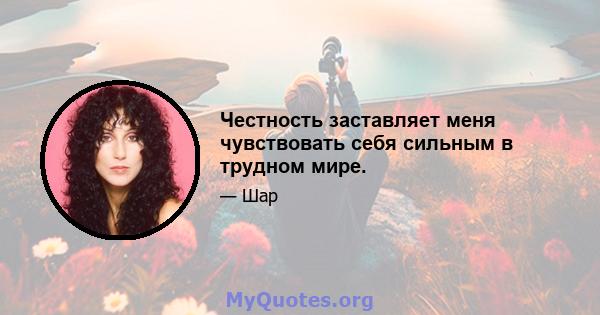 Честность заставляет меня чувствовать себя сильным в трудном мире.

— Шар

MyQuotes.org